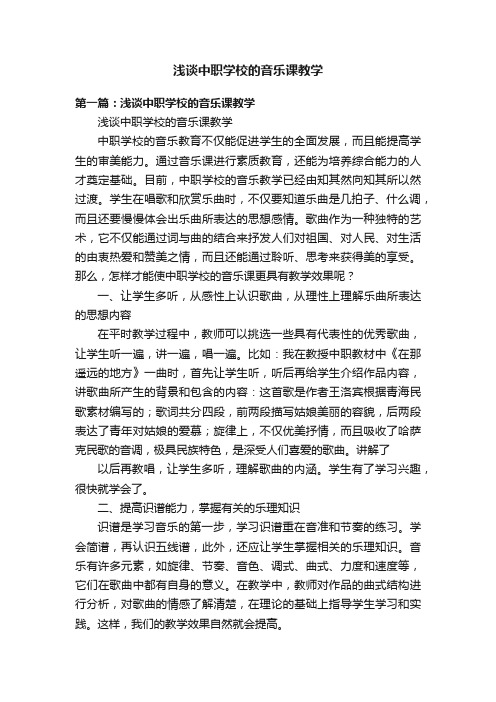 浅谈中职学校的音乐课教学

第一篇：浅谈中职学校的音乐课教学

浅谈中职学校的音乐课教学

中职学校的音乐教育不仅能促进学生的全面发展，而且能提高学生的审美能力。通过音乐课进行素质教育，还能为培养综合能力的人才奠定基础。目前，中职学校的音乐教学已经由知其然向知其所以然过渡。学生在唱歌和欣赏乐曲时，不仅要知道乐曲是几拍子、什么调，而且还要慢慢体会出乐曲所表达的思想感情。歌曲作为一种独特的艺术，它不仅能通过词与曲的结合来抒发人们对祖国、对人民、对生活的由衷热爱和赞美之情，而且还能通过聆听、思考来获得美的享受。那么，怎样才能使中职学校的音乐课更具有教学效果呢？

一、让学生多听，从感性上认识歌曲，从理性上理解乐曲所表达的思想内容

在平时教学过程中，教师可以挑选一些具有代表性的优秀歌曲，让学生听一遍，讲一遍，唱一遍。比如：我在教授中职教材中《在那遥远的地方》一曲时，首先让学生听，听后再给学生介绍作品内容，讲歌曲所产生的背景和包含的内容：这首歌是作者王洛宾根据青海民歌素材编写的；歌词共分四段，前两段描写姑娘美丽的容貌，后两段表达了青年对姑娘的爱慕；旋律上，不仅优美抒情，而且吸收了哈萨克民歌的音调，极具民族特色，是深受人们喜爱的歌曲。讲解了

以后再教唱，让学生多听，理解歌曲的内涵。学生有了学习兴趣，很快就学会了。

二、提高识谱能力，掌握有关的乐理知识

识谱是学习音乐的第一步，学习识谱重在音准和节奏的练习。学会简谱，再认识五线谱，此外，还应让学生掌握相关的乐理知识。音乐有许多元素，如旋律、节奏、音色、调式、曲式、力度和速度等，它们在歌曲中都有自身的意义。在教学中，教师对作品的曲式结构进行分析，对歌曲的情感了解清楚，在理论的基础上指导学生学习和实践。这样，我们的教学效果自然就会提高。